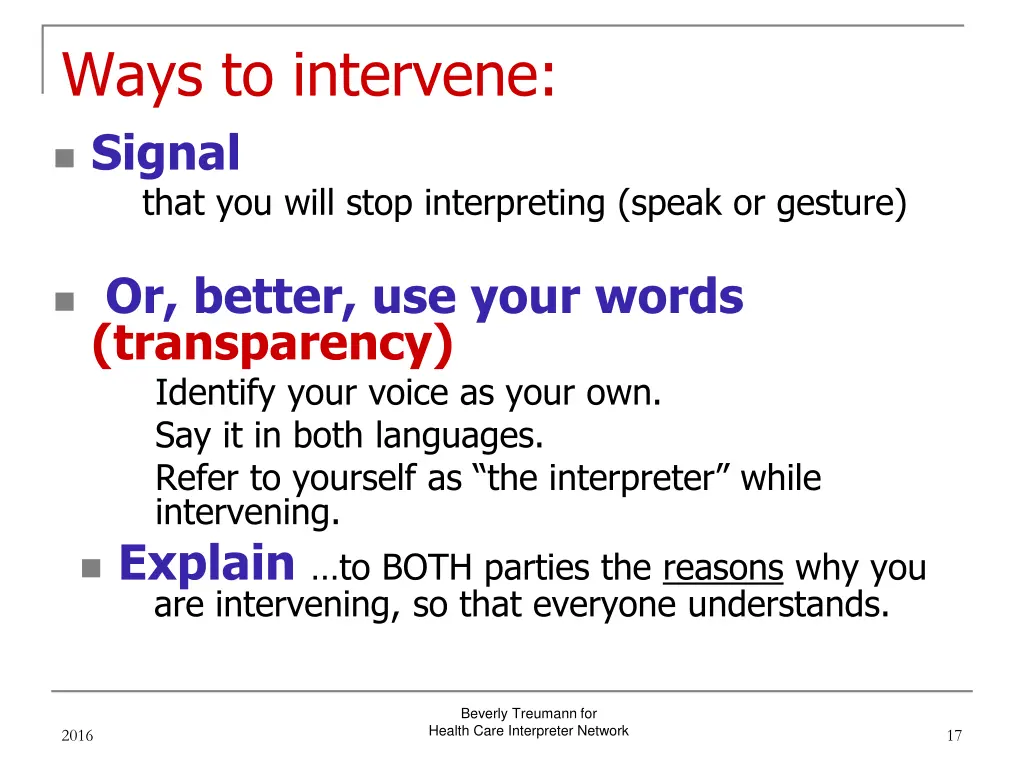 Ways to intervene:

Signal
that you will stop interpreting (speak or gesture)

Or, better, use your words (transparency)
Identify your voice as your own.
Say it in both languages.
Refer to yourself as “the interpreter” while intervening.

Explain …to BOTH parties the reasons why you are intervening, so that everyone understands.

2016

Beverly Treumann for
Health Care Interpreter Network

17